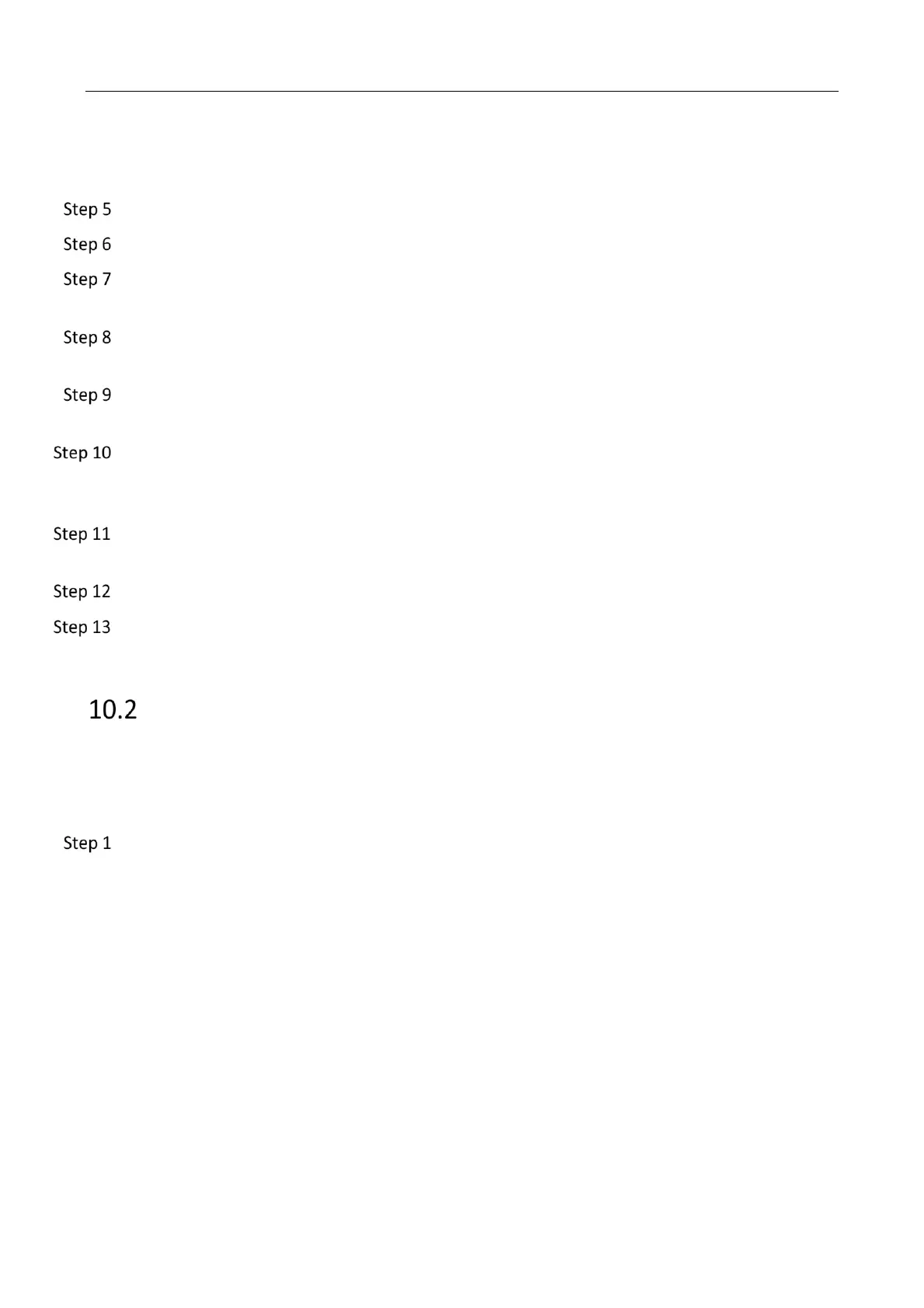 Step 5

Step 6

Step 7

Step 8

Step 9

Step 10

Step 11

Step 12

Step 13

10.2

Step 1